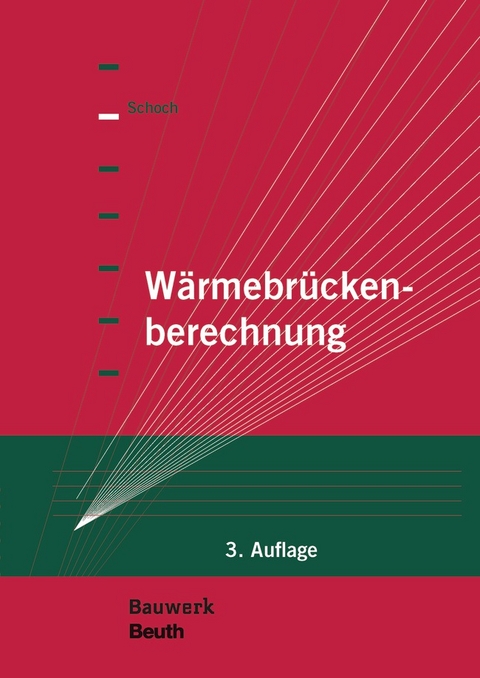 Schoch

Wärmebrückenberechnung

3. Auflage

Bauwerk
Beuth